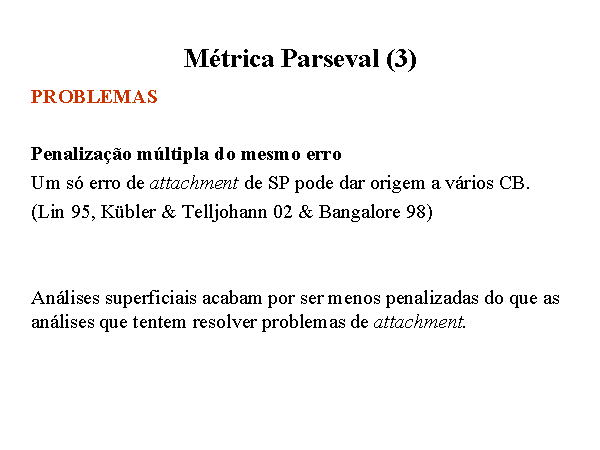 Métrica Parseval (3)

PROBLEMAS

Penalização múltipla do mesmo erro
Um só erro de attachment de SP pode dar origem a vários CB.
(Lin 95, Kübler & Telljohann 02 & Bangalore 98)

Análises superficiais acabam por ser menos penalizadas do que as análises que tentem resolver problemas de attachment.